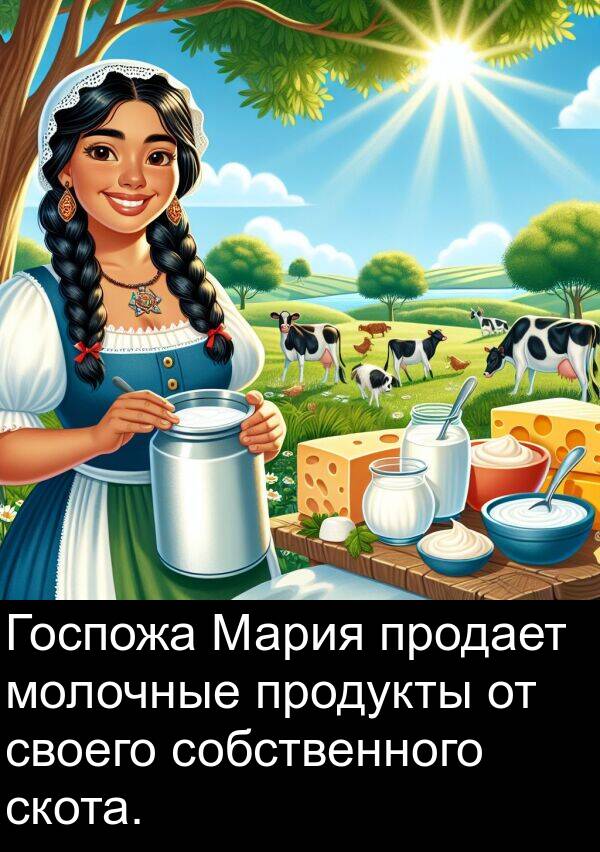 Госпожа Мария продает молочные продукты от своего собственного скота.